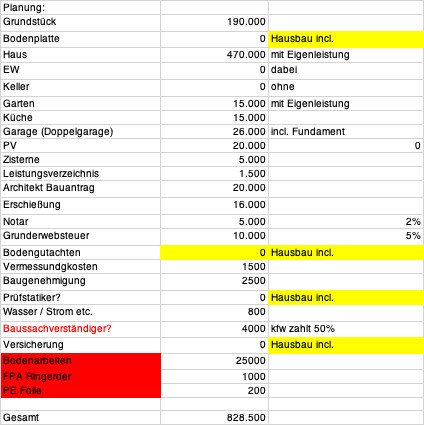 | Planung: | | |
|---|---|---|
| Grundstück | 190.000 | |
| Bodenplatte | 0 | Hausbau incl. |
| Haus | 470.000 | mit Eigenleistung |
| EW | 0 | dabei |
| Keller | 0 | ohne |
| Garten | 15.000 | mit Eigenleistung |
| Küche | 15.000 | |
| Garage (Doppelgarage) | 26.000 | incl. Fundament |
| PV | 20.000 | 0 |
| Zisterne | 5.000 | |
| Leistungsverzeichnis | 1.500 | |
| Architekt Bauantrag | 20.000 | |
| Erschießung | 16.000 | |
| Notar | 5.000 | 2% |
| Grunderwebsteuer | 10.000 | 5% |
| Bodengutachten | 0 | Hausbau incl. |
| Vermessundgkosten | 1500 | |
| Baugenehmigung | 2500 | |
| Prüfstatiker? | 0 | Hausbau incl. |
| Wasser / Strom etc. | 800 | |
| Baussachverständiger? | 4000 | kfw zahlt 50% |
| Versicherung | 0 | Hausbau incl. |
| Bodenarbeiten | 25000 | |
| FPA Ringerder | 1000 | |
| PE Folie | 200 | |
| | | |
| Gesamt | 828.500 | |